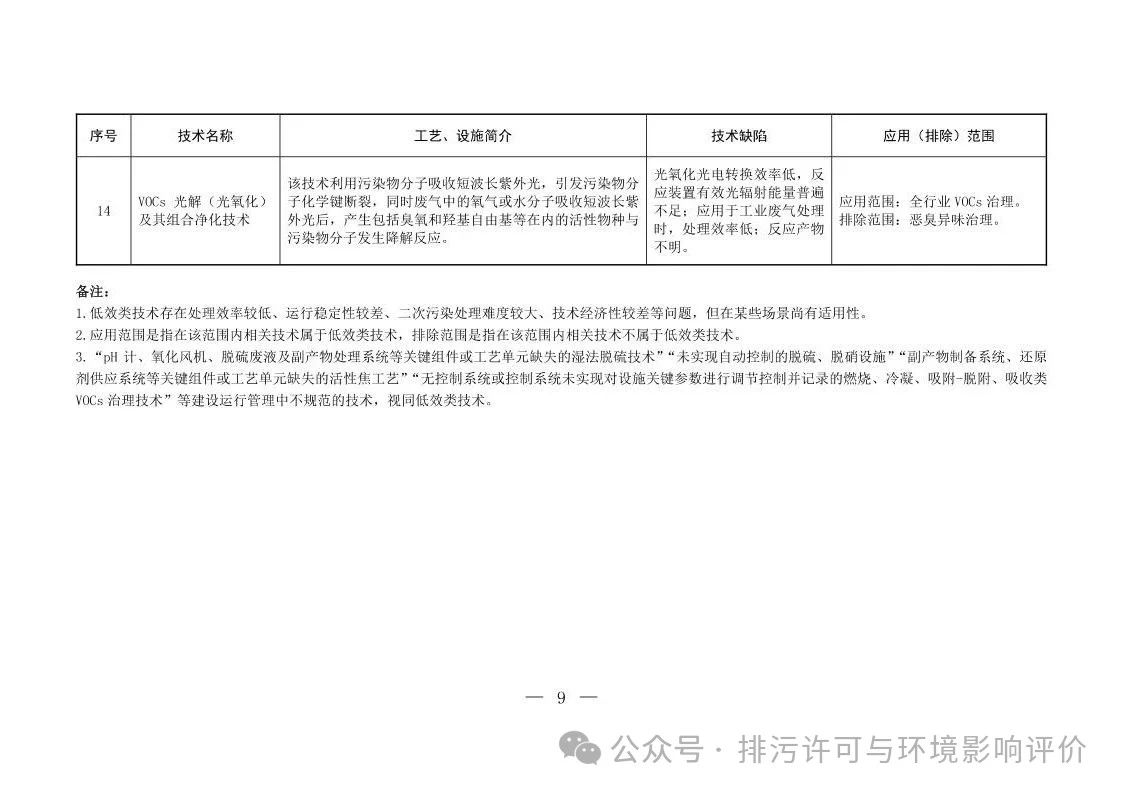 | 序号 | 技术名称 | 工艺、设施简介 | 技术缺陷 | 应用（排除）范围 |
|---|---|---|---|---|
| 14 | VOCs 光解（光氧化）及其组合净化技术 | 该技术利用污染物分子吸收短波长紫外光，引发污染物分子化学键断裂，同时废气中的氧气或水分子吸收短波长紫外光后，产生包括臭氧和羟基自由基等在内的活性物种与污染物分子发生降解反应。 | 光氧化光电转换效率低，反应装置有效光辐射能量普遍不足；应用于工业废气处理时，处理效率低；反应产物不明。 | 应用范围：全行业 VOCs 治理。排除范围：恶臭异味治理。 |

备注：
1.低效类技术存在处理效率较低、运行稳定性较差、二次污染处理难度较大、技术经济性较差等问题，但在某些场景尚有适用性。
2.应用范围是指在该范围内相关技术属于低效类技术，排除范围是指在该范围内相关技术不属于低效类技术。
3.“pH 计、氧化风机、脱硫废液及副产物处理系统等关键组件或工艺单元缺失的湿法脱硫技术”“未实现自动控制的脱硫、脱硝设施”“副产物制备系统、还原剂供应系统等关键组件或工艺单元缺失的活性焦工艺”“无控制系统或控制系统未实现对设施关键参数进行调节控制并记录的燃烧、冷凝、吸附-脱附、吸收类 VOCs 治理技术”等建设运行管理中不规范的技术，视同低效类技术。

— 9 —

公众号 · 排污许可与环境影响评价